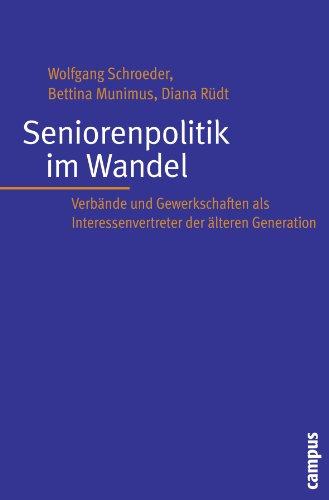 Wolfgang Schroeder,
Bettina Munimus, Diana Rüdt

Seniorenpolitik im Wandel

Verbände und Gewerkschaften als Interessenvertreter der älteren Generation

campus